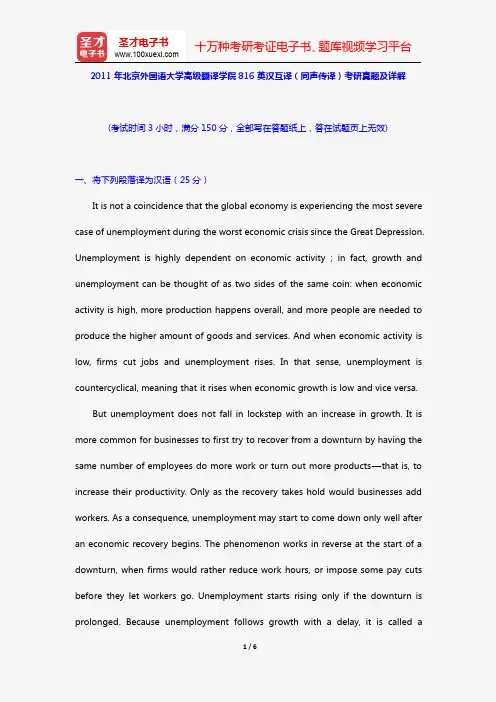 圣才电子书
圣才电子书
www.100xuexi.com
十万种考研考证电子书、题库视频学习平台

2011 年北京外国语大学高级翻译学院 816 英汉互译（同声传译）考研真题及详解

（考试时间 3 小时，满分 150 分，全部写在答题纸上，答在试题页上无效）

一、将下列段落译为汉语（25 分）

It is not a coincidence that the global economy is experiencing the most severe case of unemployment during the worst economic crisis since the Great Depression. Unemployment is highly dependent on economic activity ; in fact, growth and unemployment can be thought of as two sides of the same coin: when economic activity is high, more production happens overall, and more people are needed to produce the higher amount of goods and services. And when economic activity is low, firms cut jobs and unemployment rises. In that sense, unemployment is countercyclical, meaning that it rises when economic growth is low and vice versa.

But unemployment does not fall in lockstep with an increase in growth. It is more common for businesses to first try to recover from a downturn by having the same number of employees do more work or turn out more products—that is, to increase their productivity. Only as the recovery takes hold would businesses add workers. As a consequence, unemployment may start to come down only well after an economic recovery begins. The phenomenon works in reverse at the start of a downturn, when firms would rather reduce work hours, or impose some pay cuts before they let workers go. Unemployment starts rising only if the downturn is prolonged. Because unemployment follows growth with a delay, it is called a

1 / 6